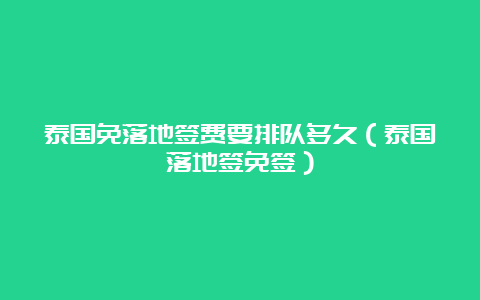 泰国免落地签费要排队多久（泰国落地签免签）